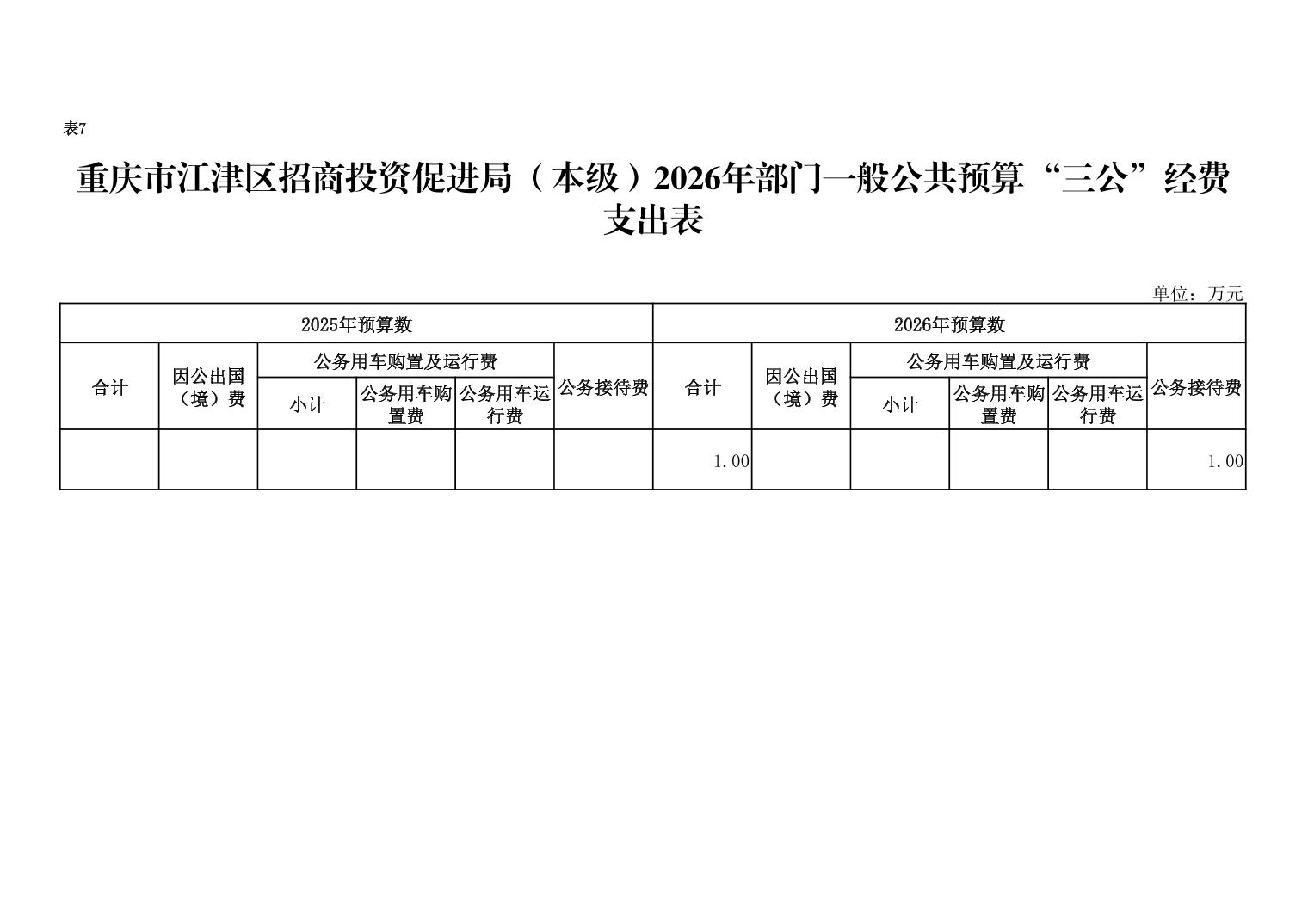 表7

重庆市江津区招商投资促进局（本级）2026年部门一般公共预算“三公”经费支出表

单位：万元

| 2025年预算数 | | | | | | 2026年预算数 | | | | | |
|---|---|---|---|---|---|---|---|---|---|---|---|
| 合计 | 因公出国（境）费 | 公务用车购置及运行费 | | | 公务接待费 | 合计 | 因公出国（境）费 | 公务用车购置及运行费 | | | 公务接待费 |
| | | 小计 | 公务用车购置费 | 公务用车运行费 | | | | 小计 | 公务用车购置费 | 公务用车运行费 | |
| | | | | | | 1.00 | | | | | 1.00 |